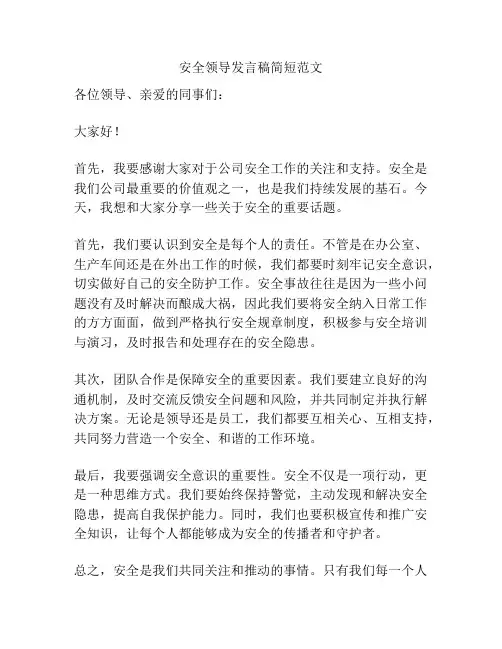 安全领导发言稿简短范文

各位领导、亲爱的同事们：

大家好！

首先，我要感谢大家对于公司安全工作的关注和支持。安全是我们公司最重要的价值观之一，也是我们持续发展的基石。今天，我想和大家分享一些关于安全的重要话题。

首先，我们要认识到安全是每个人的责任。不管是在办公室、生产车间还是在外出工作的时候，我们都要时刻牢记安全意识，切实做好自己的安全防护工作。安全事故往往是因为一些小问题没有及时解决而酿成大祸，因此我们要将安全纳入日常工作的方方面面，做到严格执行安全规章制度，积极参与安全培训与演习，及时报告和处理存在的安全隐患。

其次，团队合作是保障安全的重要因素。我们要建立良好的沟通机制，及时交流反馈安全问题和风险，并共同制定并执行解决方案。无论是领导还是员工，我们都要互相关心、互相支持，共同努力营造一个安全、和谐的工作环境。

最后，我要强调安全意识的重要性。安全不仅是一项行动，更是一种思维方式。我们要始终保持警觉，主动发现和解决安全隐患，提高自我保护能力。同时，我们也要积极宣传和推广安全知识，让每个人都能够成为安全的传播者和守护者。

总之，安全是我们共同关注和推动的事情。只有我们每一个人